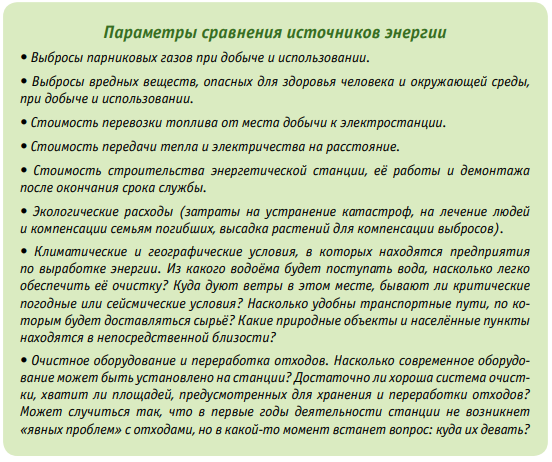 Параметры сравнения источников энергии

• Выбросы парниковых газов при добыче и использовании.

• Выбросы вредных веществ, опасных для здоровья человека и окружающей среды, при добыче и использовании.

• Стоимость перевозки топлива от места добычи к электростанции.

• Стоимость передачи тепла и электричества на расстояние.

• Стоимость строительства энергетической станции, её работы и демонтажа после окончания срока службы.

• Экологические расходы (затраты на устранение катастроф, на лечение людей и компенсации семьям погибших, высадка растений для компенсации выбросов).

• Климатические и географические условия, в которых находятся предприятия по выработке энергии. Из какого водоёма будет поступать вода, насколько легко обеспечить её очистку? Куда дуют ветры в этом месте, бывают ли критические погодные или сейсмические условия? Насколько удобны транспортные пути, по которым будет доставляться сырьё? Какие природные объекты и населённые пункты находятся в непосредственной близости?

• Очистное оборудование и переработка отходов. Насколько современное оборудование может быть установлено на станции? Достаточно ли хороша система очистки, хватит ли площадей, предусмотренных для хранения и переработки отходов? Может случиться так, что в первые годы деятельности станции не возникнет «явных проблем» с отходами, но в какой-то момент встанет вопрос: куда их девать?